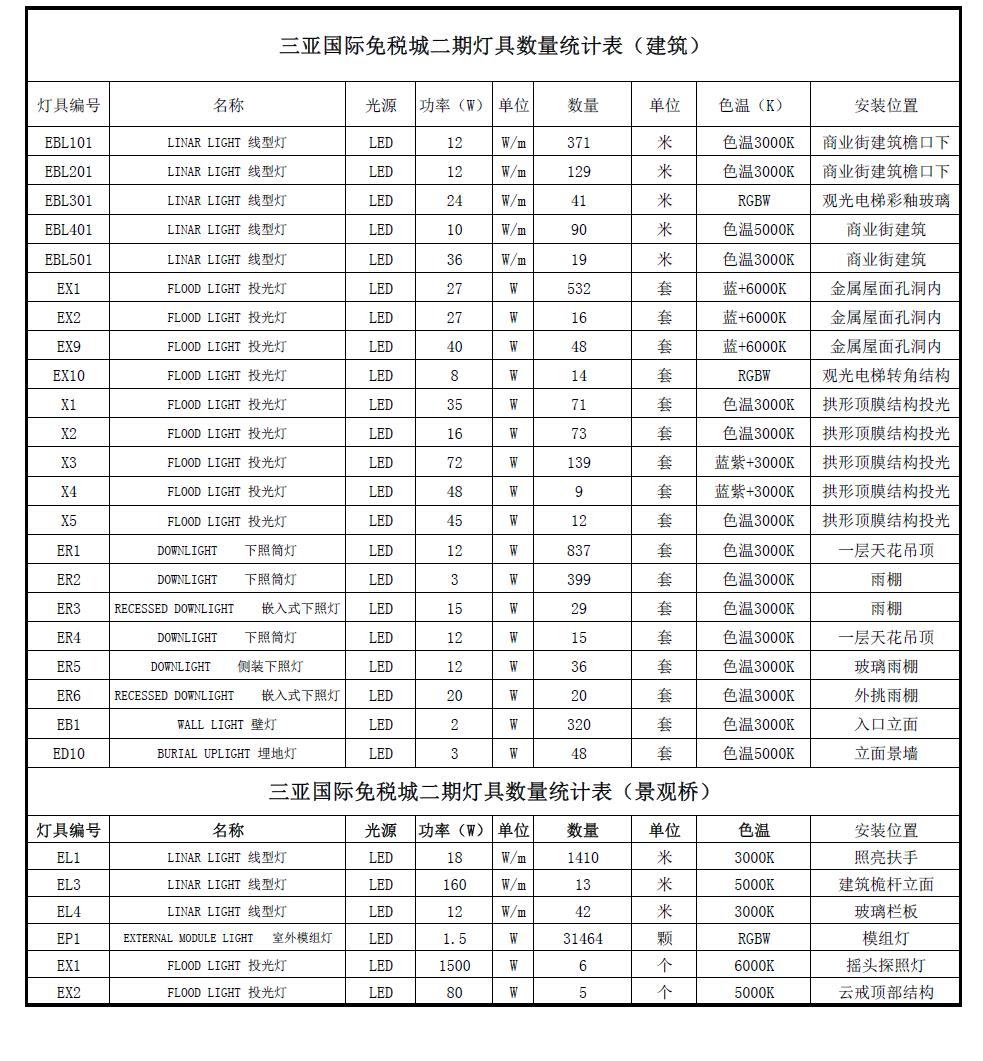 三亚国际免税城二期灯具数量统计表（建筑）

| 灯具编号 | 名称 | 光源 | 功率（W） | 单位 | 数量 | 单位 | 色温（K） | 安装位置 |
|---|---|---|---|---|---|---|---|---|
| EBL101 | LINAR LIGHT 线型灯 | LED | 12 | W/m | 371 | 米 | 色温3000K | 商业街建筑檐口下 |
| EBL201 | LINAR LIGHT 线型灯 | LED | 12 | W/m | 129 | 米 | 色温3000K | 商业街建筑檐口下 |
| EBL301 | LINAR LIGHT 线型灯 | LED | 24 | W/m | 41 | 米 | RGBW | 观光电梯彩釉玻璃 |
| EBL401 | LINAR LIGHT 线型灯 | LED | 10 | W/m | 90 | 米 | 色温5000K | 商业街建筑 |
| EBL501 | LINAR LIGHT 线型灯 | LED | 36 | W/m | 19 | 米 | 色温3000K | 商业街建筑 |
| EX1 | FLOOD LIGHT 投光灯 | LED | 27 | W | 532 | 套 | 蓝+6000K | 金属屋面孔洞内 |
| EX2 | FLOOD LIGHT 投光灯 | LED | 27 | W | 16 | 套 | 蓝+6000K | 金属屋面孔洞内 |
| EX9 | FLOOD LIGHT 投光灯 | LED | 40 | W | 48 | 套 | 蓝+6000K | 金属屋面孔洞内 |
| EX10 | FLOOD LIGHT 投光灯 | LED | 8 | W | 14 | 套 | RGBW | 观光电梯转角结构 |
| X1 | FLOOD LIGHT 投光灯 | LED | 35 | W | 71 | 套 | 色温3000K | 拱形顶膜结构投光 |
| X2 | FLOOD LIGHT 投光灯 | LED | 16 | W | 73 | 套 | 色温3000K | 拱形顶膜结构投光 |
| X3 | FLOOD LIGHT 投光灯 | LED | 72 | W | 139 | 套 | 蓝紫+3000K | 拱形顶膜结构投光 |
| X4 | FLOOD LIGHT 投光灯 | LED | 48 | W | 9 | 套 | 蓝紫+3000K | 拱形顶膜结构投光 |
| X5 | FLOOD LIGHT 投光灯 | LED | 45 | W | 12 | 套 | 色温3000K | 拱形顶膜结构投光 |
| ER1 | DOWNLIGHT 下照筒灯 | LED | 12 | W | 837 | 套 | 色温3000K | 一层天花吊顶 |
| ER2 | DOWNLIGHT 下照筒灯 | LED | 3 | W | 399 | 套 | 色温3000K | 雨棚 |
| ER3 | RECESSED DOWNLIGHT 嵌入式下照灯 | LED | 15 | W | 29 | 套 | 色温3000K | 雨棚 |
| ER4 | DOWNLIGHT 下照筒灯 | LED | 12 | W | 15 | 套 | 色温3000K | 一层天花吊顶 |
| ER5 | DOWNLIGHT 侧装下照灯 | LED | 12 | W | 36 | 套 | 色温3000K | 玻璃雨棚 |
| ER6 | RECESSED DOWNLIGHT 嵌入式下照灯 | LED | 20 | W | 20 | 套 | 色温3000K | 外挑雨棚 |
| EB1 | WALL LIGHT 壁灯 | LED | 2 | W | 320 | 套 | 色温3000K | 入口立面 |
| ED10 | BURIAL UPLIGHT 埋地灯 | LED | 3 | W | 48 | 套 | 色温5000K | 立面景墙 |

三亚国际免税城二期灯具数量统计表（景观桥）

| 灯具编号 | 名称 | 光源 | 功率（W） | 单位 | 数量 | 单位 | 色温 | 安装位置 |
|---|---|---|---|---|---|---|---|---|
| EL1 | LINAR LIGHT 线型灯 | LED | 18 | W/m | 1410 | 米 | 3000K | 照亮扶手 |
| EL3 | LINAR LIGHT 线型灯 | LED | 160 | W/m | 13 | 米 | 5000K | 建筑桅杆立面 |
| EL4 | LINAR LIGHT 线型灯 | LED | 12 | W/m | 42 | 米 | 3000K | 玻璃栏板 |
| EP1 | EXTERNAL MODULE LIGHT 室外模组灯 | LED | 1.5 | W | 31464 | 颗 | RGBW | 模组灯 |
| EX1 | FLOOD LIGHT 投光灯 | LED | 1500 | W | 6 | 个 | 6000K | 摇头探照灯 |
| EX2 | FLOOD LIGHT 投光灯 | LED | 80 | W | 5 | 个 | 5000K | 云戒顶部结构 |